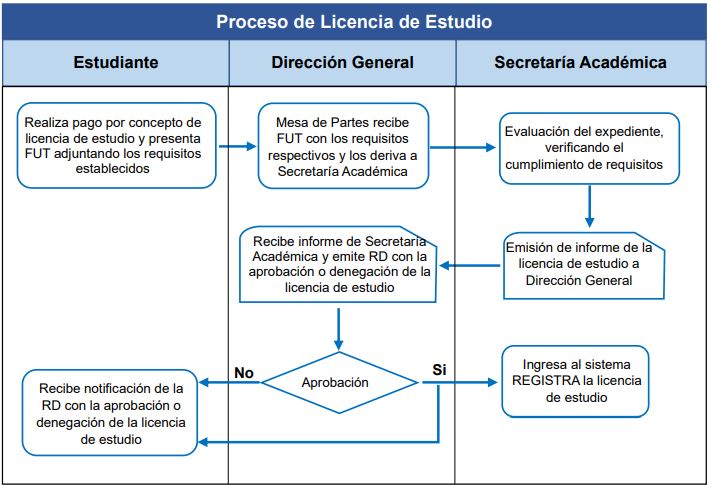 Proceso de Licencia de Estudio

Estudiante

Dirección General

Secretaría Académica

Realiza pago por concepto de licencia de estudio y presenta FUT adjuntando los requisitos establecidos

Mesa de Partes recibe FUT con los requisitos respectivos y los deriva a Secretaría Académica

Evaluación del expediente, verificando el cumplimiento de requisitos

Emisión de informe de la licencia de estudio a Dirección General

Recibe informe de Secretaría Académica y emite RD con la aprobación o denegación de la licencia de estudio

Aprobación

No

Si

Ingresa al sistema REGISTRA la licencia de estudio

Recibe notificación de la RD con la aprobación o denegación de la licencia de estudio